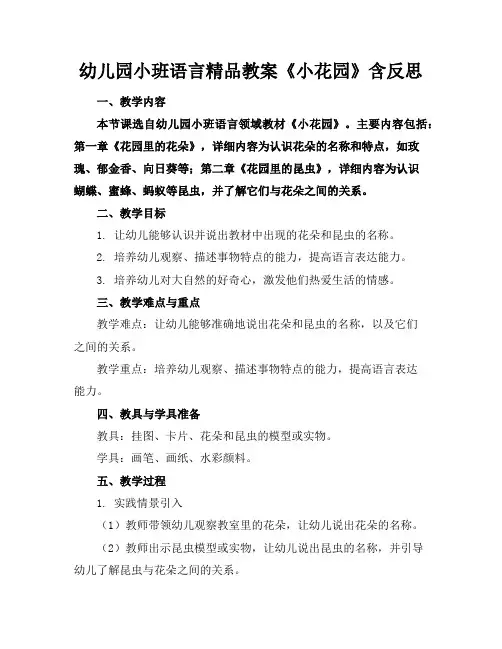 幼儿园小班语言精品教案《小花园》含反思

一、教学内容

本节课选自幼儿园小班语言领域教材《小花园》。主要内容包括：第一章《花园里的花朵》，详细内容为认识花朵的名称和特点，如玫瑰、郁金香、向日葵等；第二章《花园里的昆虫》，详细内容为认识蝴蝶、蜜蜂、蚂蚁等昆虫，并了解它们与花朵之间的关系。

二、教学目标

1. 让幼儿能够认识并说出教材中出现的花朵和昆虫的名称。

2. 培养幼儿观察、描述事物特点的能力，提高语言表达能力。

3. 培养幼儿对大自然的好奇心，激发他们热爱生活的情感。

三、教学难点与重点

教学难点：让幼儿能够准确地说出花朵和昆虫的名称，以及它们之间的关系。

教学重点：培养幼儿观察、描述事物特点的能力，提高语言表达能力。

四、教具与学具准备

教具：挂图、卡片、花朵和昆虫的模型或实物。

学具：画笔、画纸、水彩颜料。

五、教学过程

1. 实践情景引入

（1）教师带领幼儿观察教室里的花朵，让幼儿说出花朵的名称。

（2）教师出示昆虫模型或实物，让幼儿说出昆虫的名称，并引导幼儿了解昆虫与花朵之间的关系。